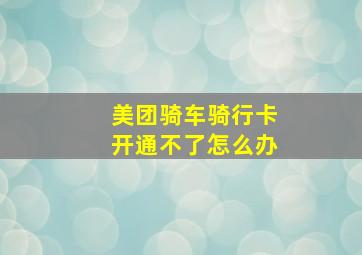 美团骑车骑行卡
开通不了怎么办